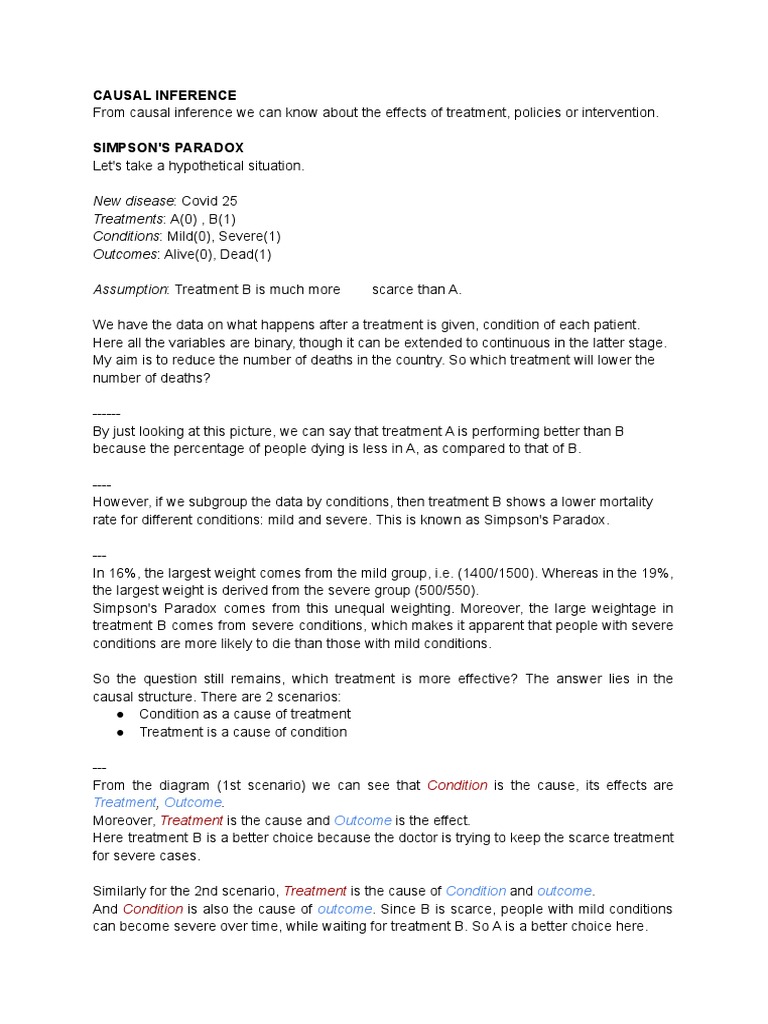 CAUSAL INFERENCE
From causal inference we can know about the effects of treatment, policies or intervention.

SIMPSON'S PARADOX
Let's take a hypothetical situation.

New disease: Covid 25
Treatments: A(0) , B(1)
Conditions: Mild(0), Severe(1)
Outcomes: Alive(0), Dead(1)

Assumption: Treatment B is much more scarce than A.

We have the data on what happens after a treatment is given, condition of each patient. Here all the variables are binary, though it can be extended to continuous in the latter stage. My aim is to reduce the number of deaths in the country. So which treatment will lower the number of deaths?

------
By just looking at this picture, we can say that treatment A is performing better than B because the percentage of people dying is less in A, as compared to that of B.

----
However, if we subgroup the data by conditions, then treatment B shows a lower mortality rate for different conditions: mild and severe. This is known as Simpson's Paradox.

---
In 16%, the largest weight comes from the mild group, i.e. (1400/1500). Whereas in the 19%, the largest weight is derived from the severe group (500/550).
Simpson's Paradox comes from this unequal weighting. Moreover, the large weightage in treatment B comes from severe conditions, which makes it apparent that people with severe conditions are more likely to die than those with mild conditions.

So the question still remains, which treatment is more effective? The answer lies in the causal structure. There are 2 scenarios:
● Condition as a cause of treatment
● Treatment is a cause of condition

---
From the diagram (1st scenario) we can see that Condition is the cause, its effects are Treatment, Outcome.
Moreover, Treatment is the cause and Outcome is the effect.
Here treatment B is a better choice because the doctor is trying to keep the scarce treatment for severe cases.

Similarly for the 2nd scenario, Treatment is the cause of Condition and outcome.
And Condition is also the cause of outcome. Since B is scarce, people with mild conditions can become severe over time, while waiting for treatment B. So A is a better choice here.